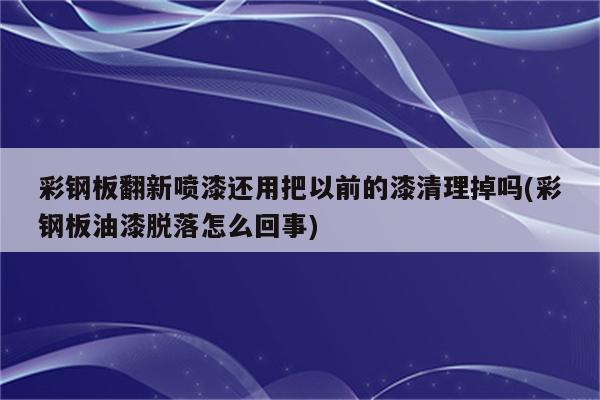 彩钢板翻新喷漆还用把以前的漆清理掉吗(彩钢板油漆脱落怎么回事)